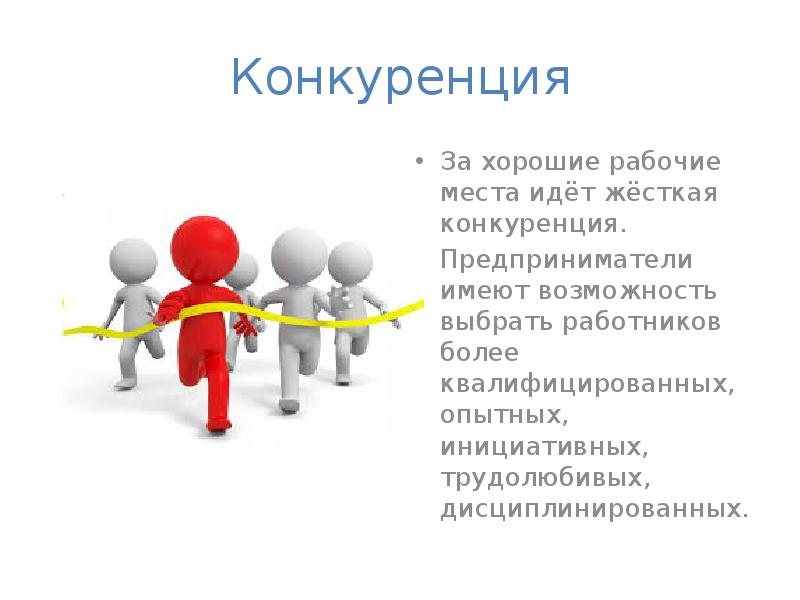 Конкуренция

• За хорошие рабочие места идёт жёсткая конкуренция.

Предприниматели имеют возможность выбрать работников более квалифицированных, опытных, инициативных, трудолюбивых, дисциплинированных.